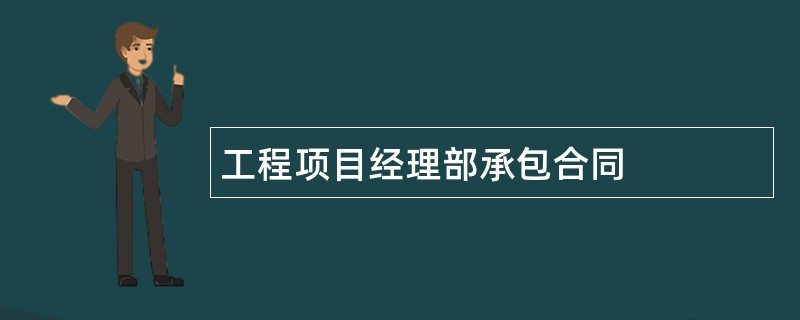 工程项目经理部承包合同